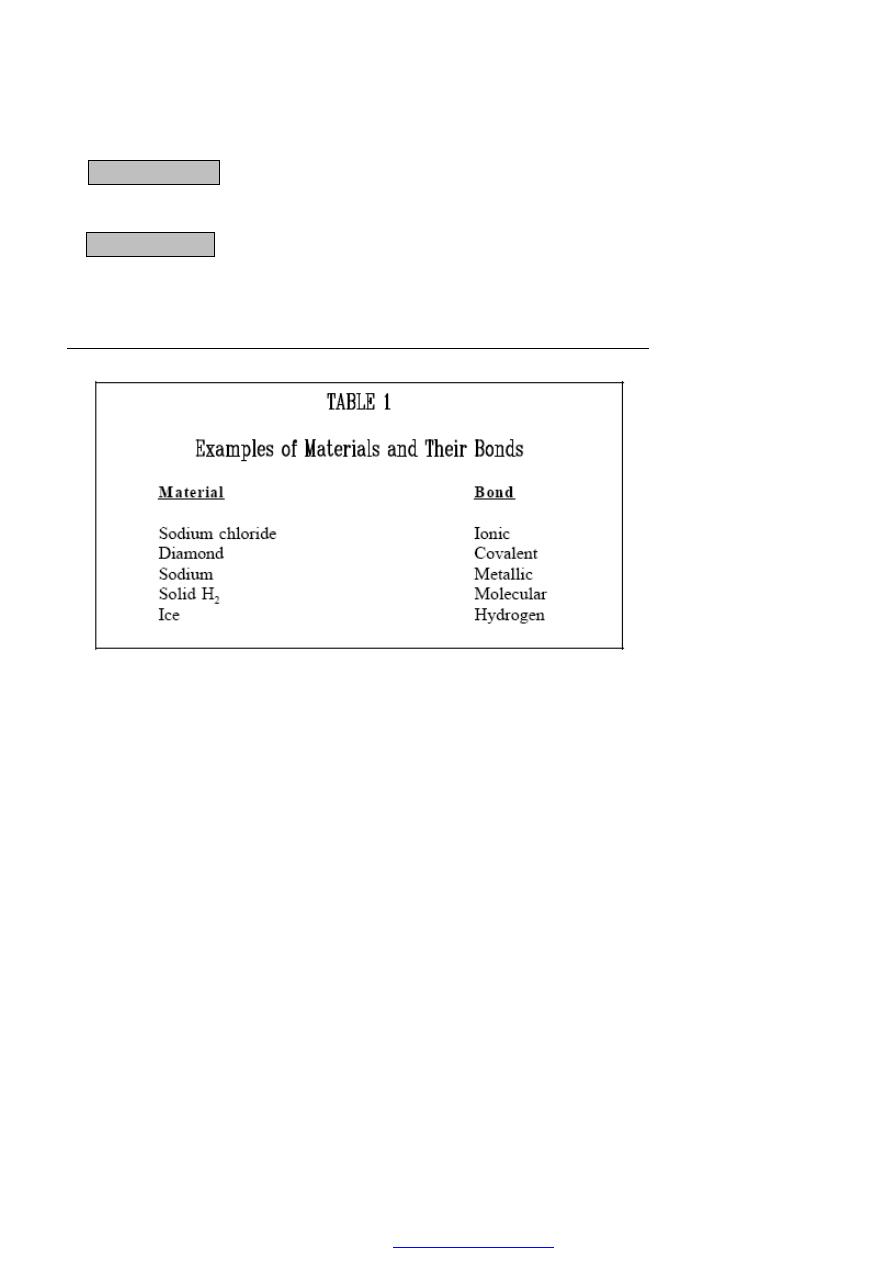 TABLE 1

Examples of Materials and Their Bonds

| Material | Bond |
|---|---|
| Sodium chloride | Ionic |
| Diamond | Covalent |
| Sodium | Metallic |
| Solid $H_2$ | Molecular |
| Ice | Hydrogen |